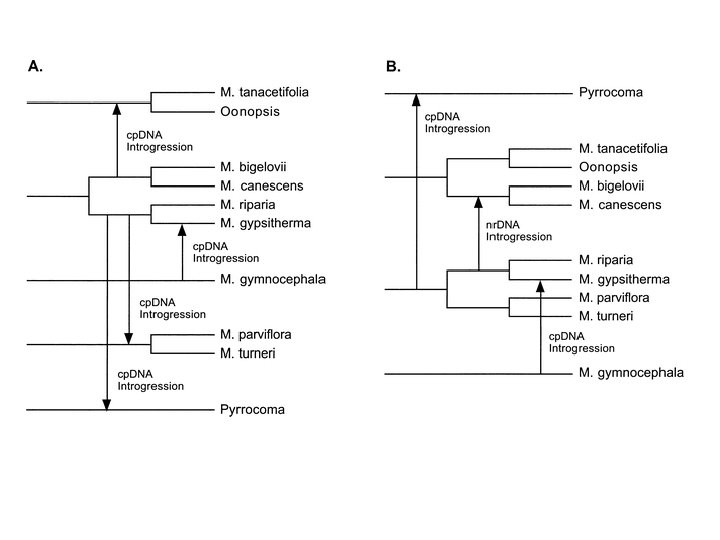 A.

M. tanacetifolia
Oonopsis
cpDNA Introgression
M. bigelovii
M. canescens
M. riparia
M. gypsitherma
cpDNA Introgression
M. gymnocephala
cpDNA Introgression
M. parviflora
M. turneri
cpDNA Introgression
Pyrrocoma

B.

Pyrrocoma
cpDNA Introgression
M. tanacetifolia
Oonopsis
M. bigelovii
M. canescens
nrDNA Introgression
M. riparia
M. gypsitherma
M. parviflora
M. turneri
cpDNA Introgression
M. gymnocephala